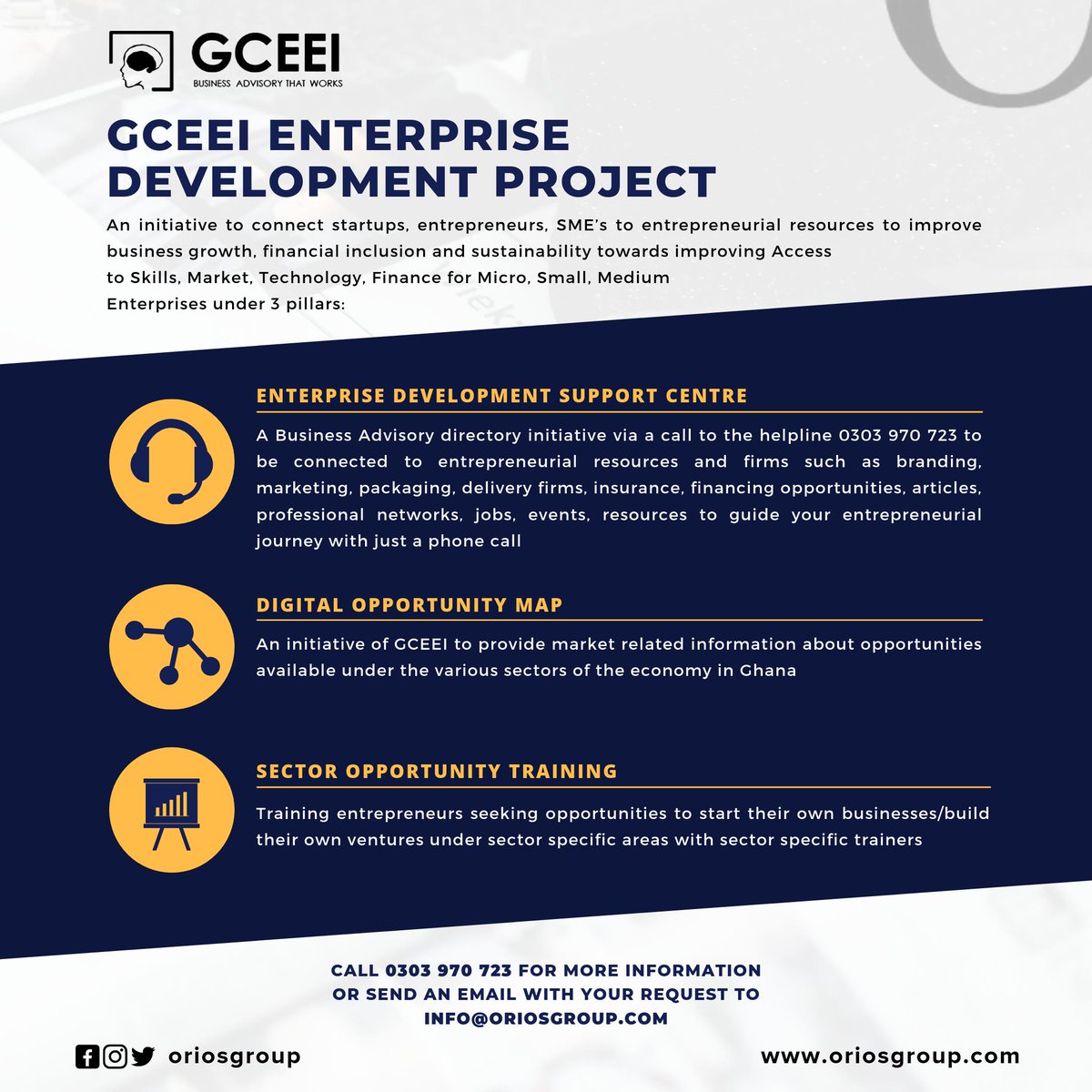 GCEEI
BUSINESS ADVISORY THAT WORKS

GCEEI ENTERPRISE DEVELOPMENT PROJECT

An initiative to connect startups, entrepreneurs, SME's to entrepreneurial resources to improve business growth, financial inclusion and sustainability towards improving Access to Skills, Market, Technology, Finance for Micro, Small, Medium Enterprises under 3 pillars:

ENTERPRISE DEVELOPMENT SUPPORT CENTRE

A Business Advisory directory initiative via a call to the helpline 0303 970 723 to be connected to entrepreneurial resources and firms such as branding, marketing, packaging, delivery firms, insurance, financing opportunities, articles, professional networks, jobs, events, resources to guide your entrepreneurial journey with just a phone call

DIGITAL OPPORTUNITY MAP

An initiative of GCEEI to provide market related information about opportunities available under the various sectors of the economy in Ghana

SECTOR OPPORTUNITY TRAINING

Training entrepreneurs seeking opportunities to start their own businesses/build their own ventures under sector specific areas with sector specific trainers

CALL 0303 970 723 FOR MORE INFORMATION OR SEND AN EMAIL WITH YOUR REQUEST TO INFO@ORIOSGROUP.COM

oriosgroup

www.oriosgroup.com